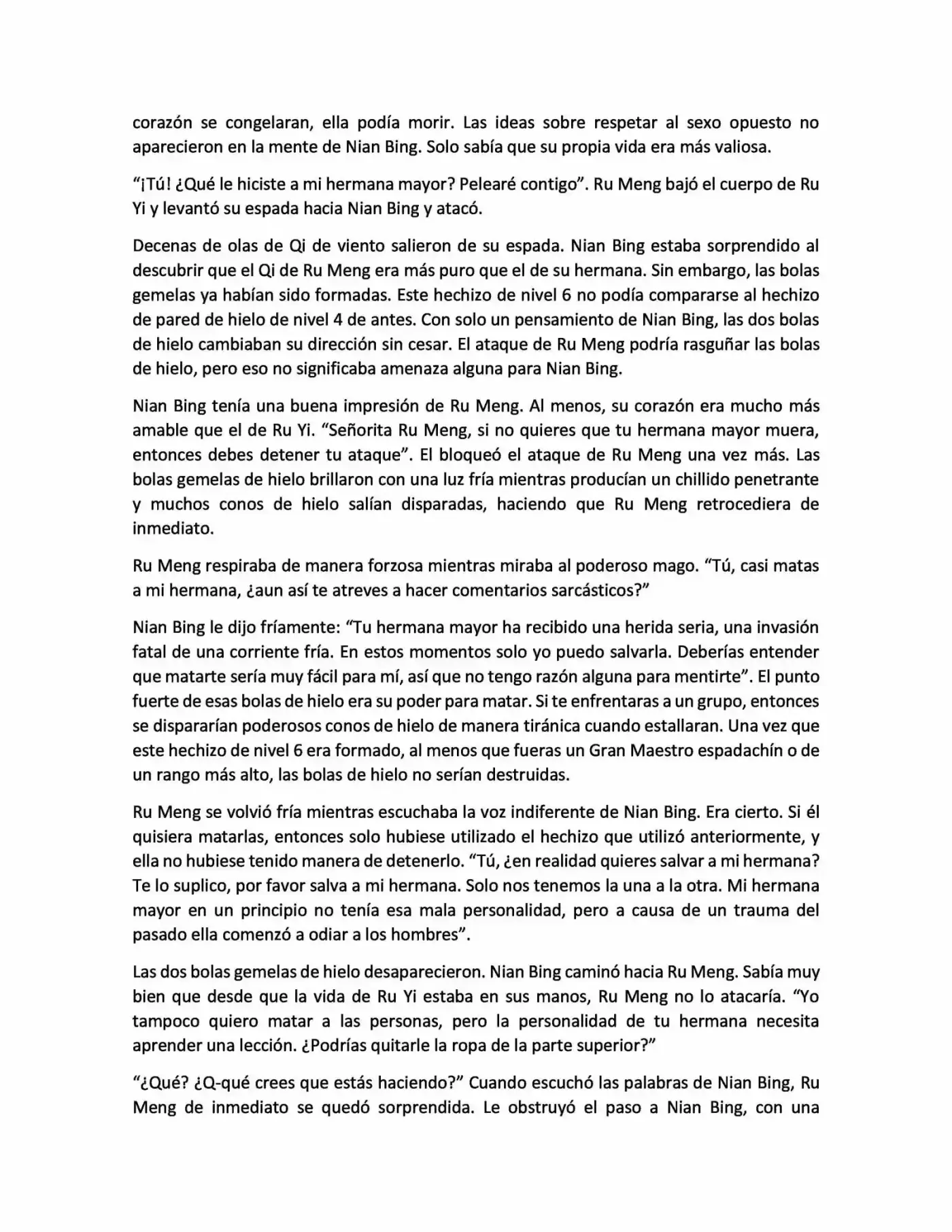 corazón se congelaran, ella podía morir. Las ideas sobre respetar al sexo opuesto no aparecieron en la mente de Nian Bing. Solo sabía que su propia vida era más valiosa.

"¡Tú! ¿Qué le hiciste a mi hermana mayor? Pelearé contigo". Ru Meng bajó el cuerpo de Ru Yi y levantó su espada hacia Nian Bing y atacó.

Decenas de olas de Qi de viento salieron de su espada. Nian Bing estaba sorprendido al descubrir que el Qi de Ru Meng era más puro que el de su hermana. Sin embargo, las bolas gemelas ya habían sido formadas. Este hechizo de nivel 6 no podía compararse al hechizo de pared de hielo de nivel 4 de antes. Con solo un pensamiento de Nian Bing, las dos bolas de hielo cambiaban su dirección sin cesar. El ataque de Ru Meng podría rasguñar las bolas de hielo, pero eso no significaba amenaza alguna para Nian Bing.

Nian Bing tenía una buena impresión de Ru Meng. Al menos, su corazón era mucho más amable que el de Ru Yi. "Señorita Ru Meng, si no quieres que tu hermana mayor muera, entonces debes detener tu ataque". El bloqueó el ataque de Ru Meng una vez más. Las bolas gemelas de hielo brillaron con una luz fría mientras producían un chillido penetrante y muchos conos de hielo salían disparadas, haciendo que Ru Meng retrocediera de inmediato.

Ru Meng respiraba de manera forzosa mientras miraba al poderoso mago. "Tú, casi matas a mi hermana, ¿aun así te atreves a hacer comentarios sarcásticos?"

Nian Bing le dijo fríamente: "Tu hermana mayor ha recibido una herida seria, una invasión fatal de una corriente fría. En estos momentos solo yo puedo salvarla. Deberías entender que matarte sería muy fácil para mí, así que no tengo razón alguna para mentirte". El punto fuerte de esas bolas de hielo era su poder para matar. Si te enfrentaras a un grupo, entonces se dispararían poderosos conos de hielo de manera tiránica cuando estallaran. Una vez que este hechizo de nivel 6 era formado, al menos que fueras un Gran Maestro espadachín o de un rango más alto, las bolas de hielo no serían destruidas.

Ru Meng se volvió fría mientras escuchaba la voz indiferente de Nian Bing. Era cierto. Si él quisiera matarlas, entonces solo hubiese utilizado el hechizo que utilizó anteriormente, y ella no hubiese tenido manera de detenerlo. "Tú, ¿en realidad quieres salvar a mi hermana? Te lo suplico, por favor salva a mi hermana. Solo nos tenemos la una a la otra. Mi hermana mayor en un principio no tenía esa mala personalidad, pero a causa de un trauma del pasado ella comenzó a odiar a los hombres".

Las dos bolas gemelas de hielo desaparecieron. Nian Bing caminó hacia Ru Meng. Sabía muy bien que desde que la vida de Ru Yi estaba en sus manos, Ru Meng no lo atacaría. "Yo tampoco quiero matar a las personas, pero la personalidad de tu hermana necesita aprender una lección. ¿Podrías quitarle la ropa de la parte superior?"

"¿Qué? ¿Q-qué crees que estás haciendo?" Cuando escuchó las palabras de Nian Bing, Ru Meng de inmediato se quedó sorprendida. Le obstruyó el paso a Nian Bing, con una